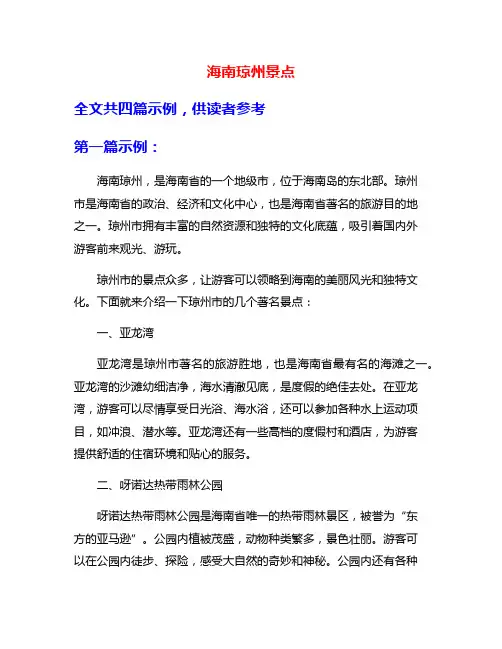 海南琼州景点

全文共四篇示例，供读者参考

第一篇示例：

海南琼州，是海南省的一个地级市，位于海南岛的东北部。琼州市是海南省的政治、经济和文化中心，也是海南省著名的旅游目的地之一。琼州市拥有丰富的自然资源和独特的文化底蕴，吸引着国内外游客前来观光、游玩。

琼州市的景点众多，让游客可以领略到海南的美丽风光和独特文化。下面就来介绍一下琼州市的几个著名景点：

一、亚龙湾

亚龙湾是琼州市著名的旅游胜地，也是海南省最有名的海滩之一。亚龙湾的沙滩幼细洁净，海水清澈见底，是度假的绝佳去处。在亚龙湾，游客可以尽情享受日光浴、海水浴，还可以参加各种水上运动项目，如冲浪、潜水等。亚龙湾还有一些高档的度假村和酒店，为游客提供舒适的住宿环境和贴心的服务。

二、呀诺达热带雨林公园

呀诺达热带雨林公园是海南省唯一的热带雨林景区，被誉为“东方的亚马逊”。公园内植被茂盛，动物种类繁多，景色壮丽。游客可以在公园内徒步、探险，感受大自然的奇妙和神秘。公园内还有各种